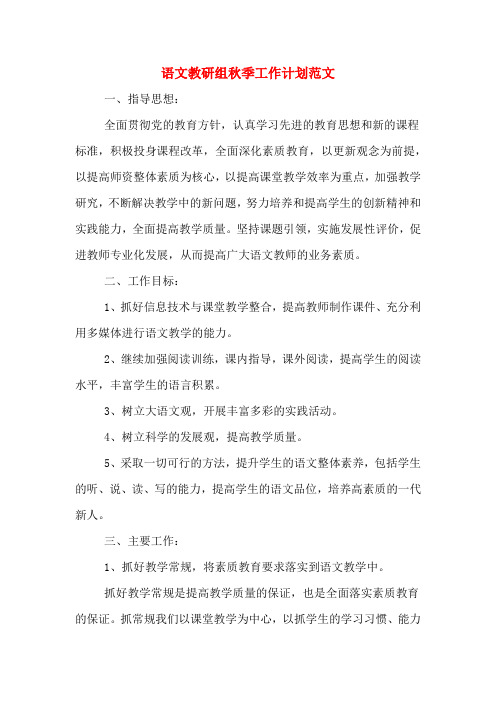 语文教研组秋季工作计划范文

一、指导思想：

全面贯彻党的教育方针，认真学习先进的教育思想和新的课程标准，积极投身课程改革，全面深化素质教育，以更新观念为前提，以提高师资整体素质为核心，以提高课堂教学效率为重点，加强教学研究，不断解决教学中的新问题，努力培养和提高学生的创新精神和实践能力，全面提高教学质量。坚持课题引领，实施发展性评价，促进教师专业化发展，从而提高广大语文教师的业务素质。

二、工作目标：

1、抓好信息技术与课堂教学整合，提高教师制作课件、充分利用多媒体进行语文教学的能力。

2、继续加强阅读训练，课内指导，课外阅读，提高学生的阅读水平，丰富学生的语言积累。

3、树立大语文观，开展丰富多彩的实践活动。

4、树立科学的发展观，提高教学质量。

5、采取一切可行的方法，提升学生的语文整体素养，包括学生的听、说、读、写的能力，提高学生的语文品位，培养高素质的一代新人。

三、主要工作：

1、抓好教学常规，将素质教育要求落实到语文教学中。

抓好教学常规是提高教学质量的保证，也是全面落实素质教育的保证。抓常规我们以课堂教学为中心，以抓学生的学习习惯、能力